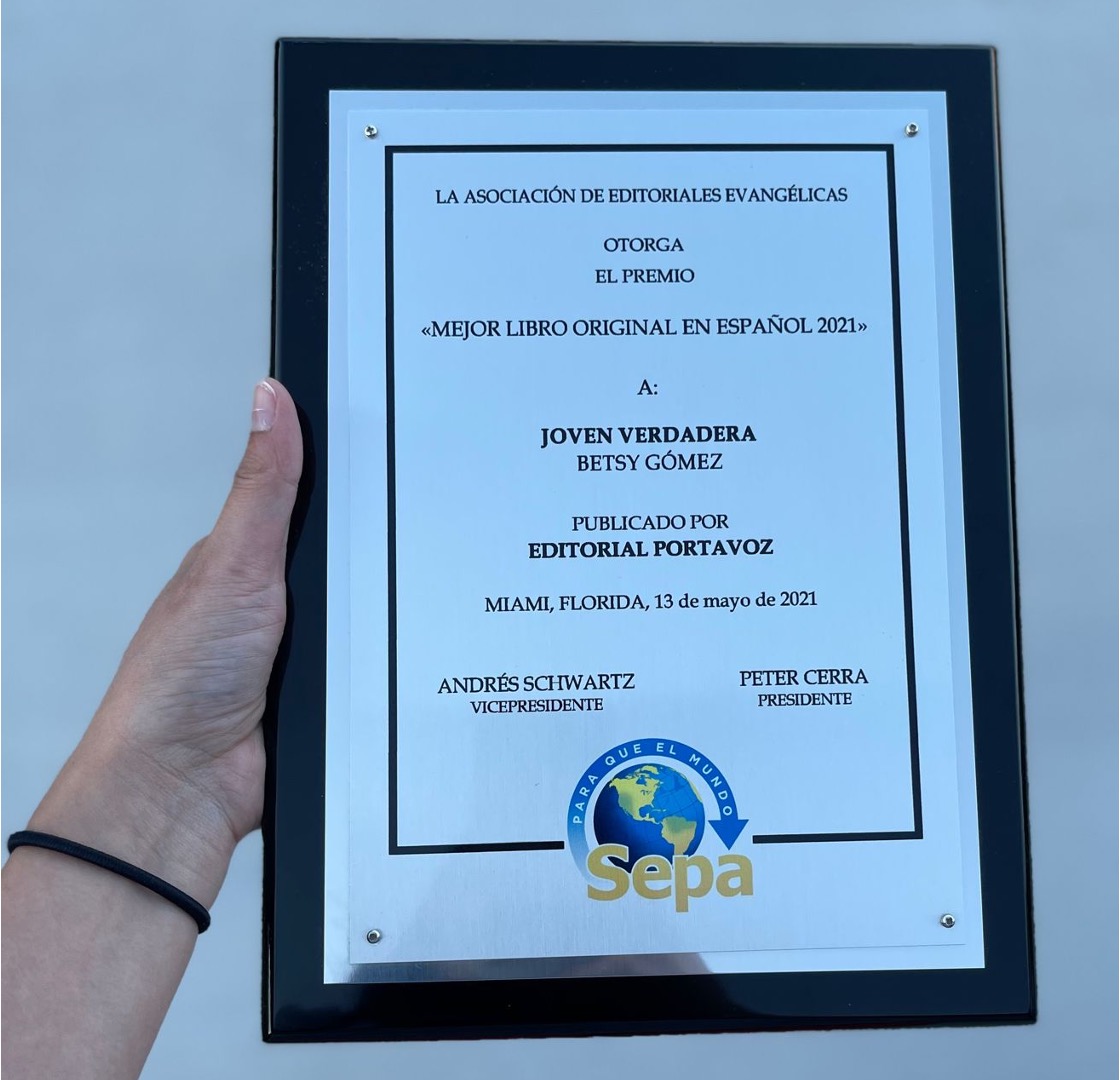 LA ASOCIACIÓN DE EDITORIALES EVANGÉLICAS

OTORGA
EL PREMIO

«MEJOR LIBRO ORIGINAL EN ESPAÑOL 2021»

A:

JOVEN VERDADERA
BETSY GÓMEZ

PUBLICADO POR
EDITORIAL PORTAVOZ

MIAMI, FLORIDA, 13 de mayo de 2021

ANDRÉS SCHWARTZ
VICEPRESIDENTE

PETER CERRA
PRESIDENTE

PARA QUE EL MUNDO
Sepa